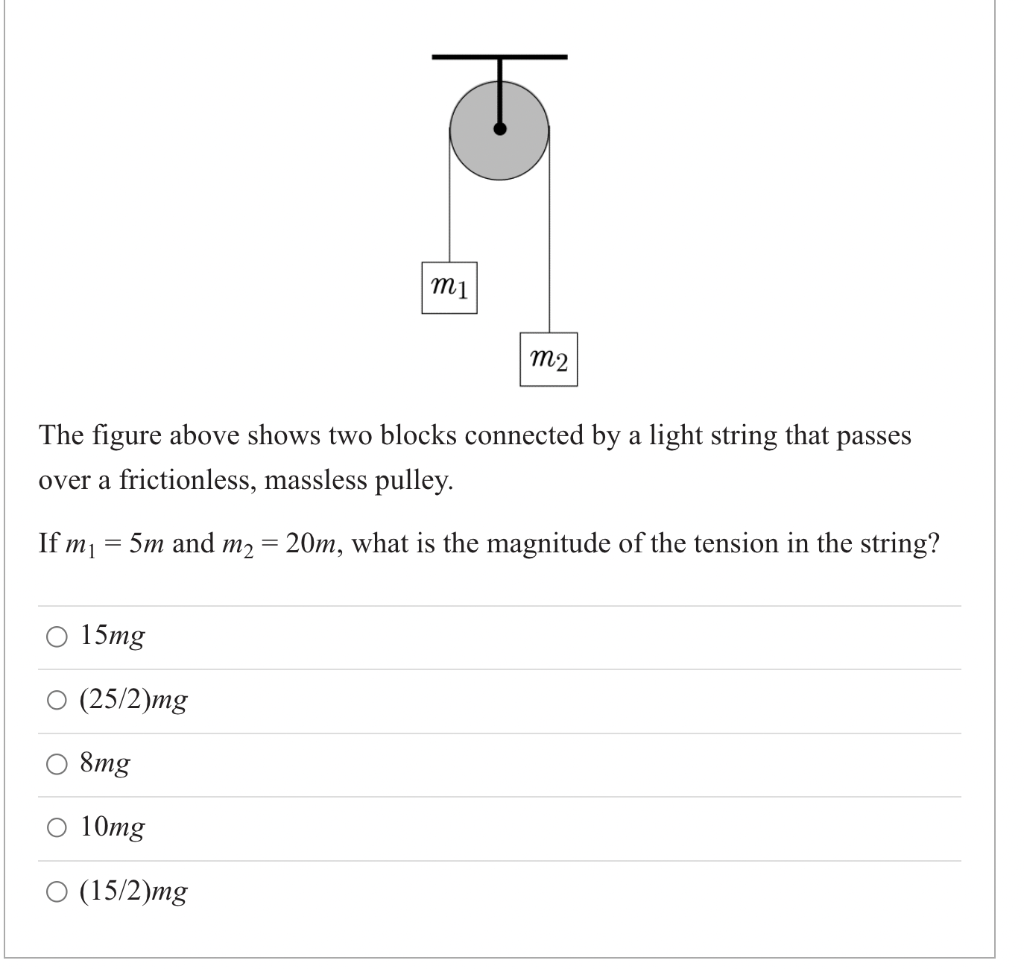 $m_1$

$m_2$

The figure above shows two blocks connected by a light string that passes over a frictionless, massless pulley.

If $m_1 = 5m$ and $m_2 = 20m$, what is the magnitude of the tension in the string?

○ $15mg$

○ $(25/2)mg$

○ $8mg$

○ $10mg$

○ $(15/2)mg$